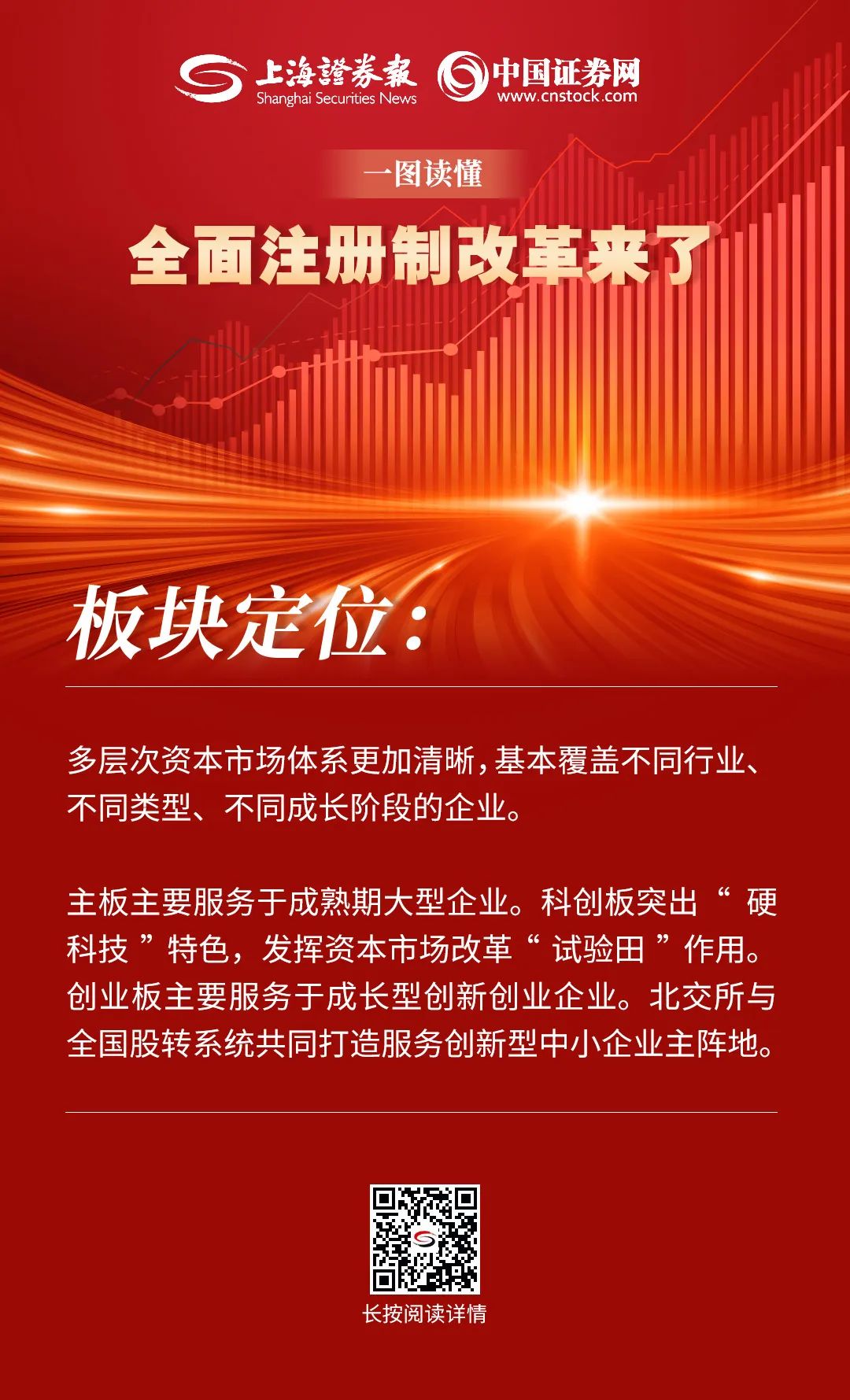 上海證券報
Shanghai Securities News

中国证券网
www.cnstock.com

一图读懂

全面注册制改革来了

板块定位：

多层次资本市场体系更加清晰，基本覆盖不同行业、不同类型、不同成长阶段的企业。

主板主要服务于成熟期大型企业。科创板突出“硬科技”特色，发挥资本市场改革“试验田”作用。创业板主要服务于成长型创新创业企业。北交所与全国股转系统共同打造服务创新型中小企业主阵地。

长按阅读详情